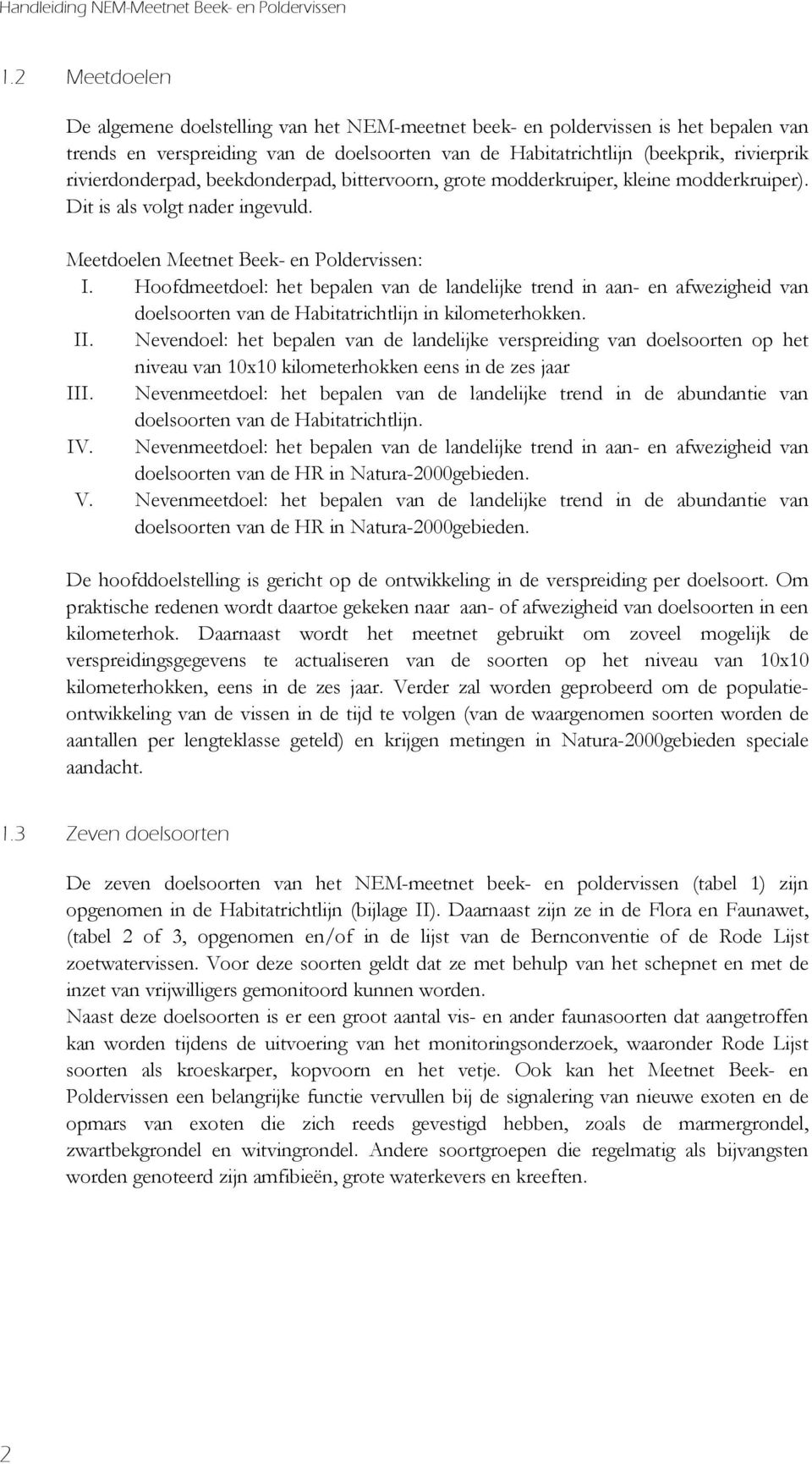 Handleiding NEM-Meetnet Beek- en Poldervissen

1.2 Meetdoelen

De algemene doelstelling van het NEM-meetnet beek- en poldervissen is het bepalen van trends en verspreiding van de doelsoorten van de Habitatrichtlijn (beekprik, rivierprik rivierdonderpad, beekdonderpad, bittervoorn, grote modderkruiper, kleine modderkruiper). Dit is als volgt nader ingevuld.

Meetdoelen Meetnet Beek- en Poldervissen:
I. Hoofdmeetdoel: het bepalen van de landelijke trend in aan- en afwezigheid van doelsoorten van de Habitatrichtlijn in kilometerhokken.
II. Nevendoel: het bepalen van de landelijke verspreiding van doelsoorten op het niveau van 10x10 kilometerhokken eens in de zes jaar
III. Nevenmeetdoel: het bepalen van de landelijke trend in de abundantie van doelsoorten van de Habitatrichtlijn.
IV. Nevenmeetdoel: het bepalen van de landelijke trend in aan- en afwezigheid van doelsoorten van de HR in Natura-2000gebieden.
V. Nevenmeetdoel: het bepalen van de landelijke trend in de abundantie van doelsoorten van de HR in Natura-2000gebieden.

De hoofddoelstelling is gericht op de ontwikkeling in de verspreiding per doelsoort. Om praktische redenen wordt daartoe gekeken naar aan- of afwezigheid van doelsoorten in een kilometerhok. Daarnaast wordt het meetnet gebruikt om zoveel mogelijk de verspreidingsgegevens te actualiseren van de soorten op het niveau van 10x10 kilometerhokken, eens in de zes jaar. Verder zal worden geprobeerd om de populatieontwikkeling van de vissen in de tijd te volgen (van de waargenomen soorten worden de aantallen per lengteklasse geteld) en krijgen metingen in Natura-2000gebieden speciale aandacht.

1.3 Zeven doelsoorten

De zeven doelsoorten van het NEM-meetnet beek- en poldervissen (tabel 1) zijn opgenomen in de Habitatrichtlijn (bijlage II). Daarnaast zijn ze in de Flora en Faunawet, (tabel 2 of 3, opgenomen en/of in de lijst van de Bernconventie of de Rode Lijst zoetwatervissen. Voor deze soorten geldt dat ze met behulp van het schepnet en met de inzet van vrijwilligers gemonitoord kunnen worden.
Naast deze doelsoorten is er een groot aantal vis- en ander faunasoorten dat aangetroffen kan worden tijdens de uitvoering van het monitoringsonderzoek, waaronder Rode Lijst soorten als kroeskarper, kopvoorn en het vetje. Ook kan het Meetnet Beek- en Poldervissen een belangrijke functie vervullen bij de signalering van nieuwe exoten en de opmars van exoten die zich reeds gevestigd hebben, zoals de marmergrondel, zwartbekgrondel en witvingrondel. Andere soortgroepen die regelmatig als bijvangsten worden genoteerd zijn amfibieën, grote waterkevers en kreeften.

2